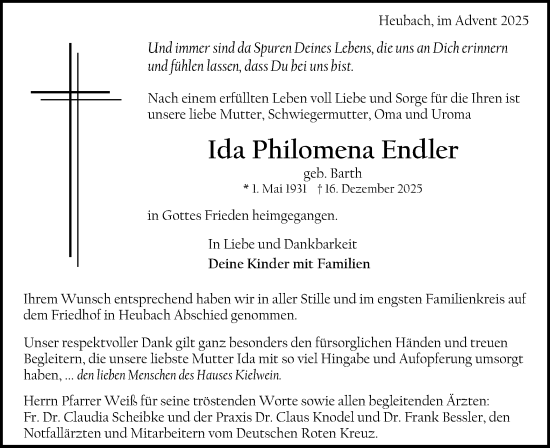 Heubach, im Advent 2025

Und immer sind da Spuren Deines Lebens, die uns an Dich erinnern und fühlen lassen, dass Du bei uns bist.

Nach einem erfüllten Leben voll Liebe und Sorge für die Ihren ist unsere liebe Mutter, Schwiegermutter, Oma und Uroma

Ida Philomena Endler

geb. Barth

* 1. Mai 1931 † 16. Dezember 2025

in Gottes Frieden heimgegangen.

In Liebe und Dankbarkeit

Deine Kinder mit Familien

Ihrem Wunsch entsprechend haben wir in aller Stille und im engsten Familienkreis auf dem Friedhof in Heubach Abschied genommen.

Unser respektvoller Dank gilt ganz besonders den fürsorglichen Händen und treuen Begleitern, die unsere liebste Mutter Ida mit so viel Hingabe und Aufopferung umsorgt haben, ... den lieben Menschen des Hauses Kielwein.

Herrn Pfarrer Weiß für seine tröstenden Worte sowie allen begleitenden Ärzten: Fr. Dr. Claudia Scheibke und der Praxis Dr. Claus Knodel und Dr. Frank Bessler, den Notfallärzten und Mitarbeitern vom Deutschen Roten Kreuz.